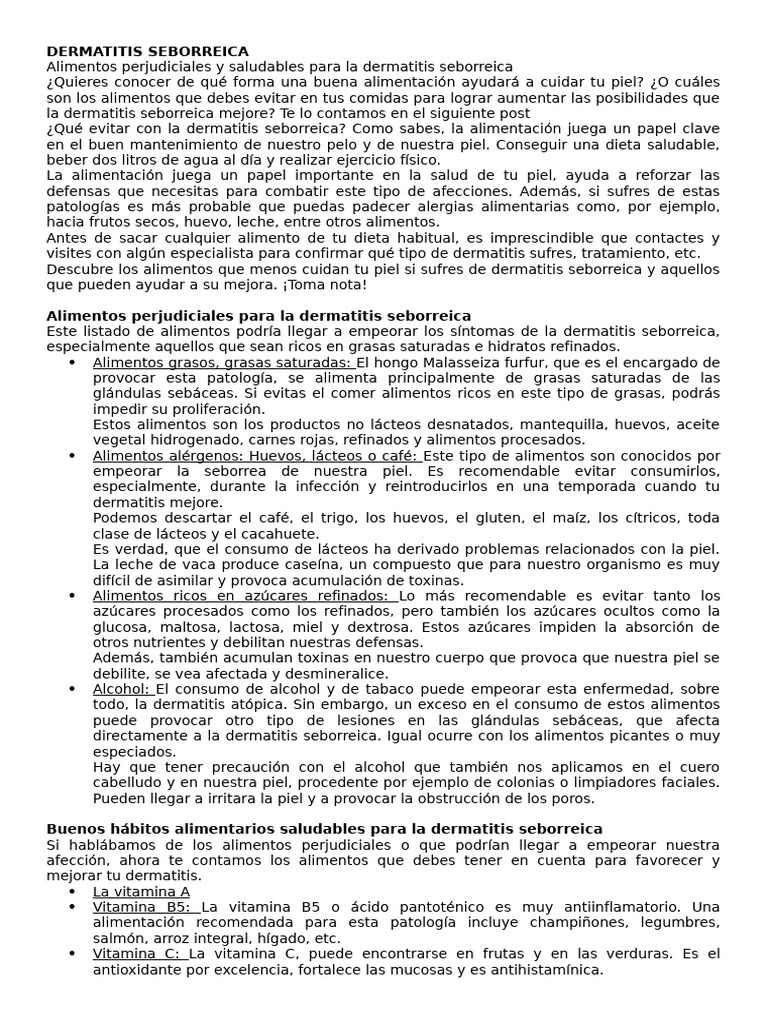 DERMATITIS SEBORREICA
Alimentos perjudiciales y saludables para la dermatitis seborreica
¿Quieres conocer de qué forma una buena alimentación ayudará a cuidar tu piel? ¿O cuáles son los alimentos que debes evitar en tus comidas para lograr aumentar las posibilidades que la dermatitis seborreica mejore? Te lo contamos en el siguiente post
¿Qué evitar con la dermatitis seborreica? Como sabes, la alimentación juega un papel clave en el buen mantenimiento de nuestro pelo y de nuestra piel. Conseguir una dieta saludable, beber dos litros de agua al día y realizar ejercicio físico.
La alimentación juega un papel importante en la salud de tu piel, ayuda a reforzar las defensas que necesitas para combatir este tipo de afecciones. Además, si sufres de estas patologías es más probable que puedas padecer alergias alimentarias como, por ejemplo, hacia frutos secos, huevo, leche, entre otros alimentos.
Antes de sacar cualquier alimento de tu dieta habitual, es imprescindible que contactes y visites con algún especialista para confirmar qué tipo de dermatitis sufres, tratamiento, etc.
Descubre los alimentos que menos cuidan tu piel si sufres de dermatitis seborreica y aquellos que pueden ayudar a su mejora. ¡Toma nota!

Alimentos perjudiciales para la dermatitis seborreica
Este listado de alimentos podría llegar a empeorar los síntomas de la dermatitis seborreica, especialmente aquellos que sean ricos en grasas saturadas e hidratos refinados.
• Alimentos grasos, grasas saturadas: El hongo Malasseiza furfur, que es el encargado de provocar esta patología, se alimenta principalmente de grasas saturadas de las glándulas sebáceas. Si evitas el comer alimentos ricos en este tipo de grasas, podrás impedir su proliferación.
Estos alimentos son los productos no lácteos desnatados, mantequilla, huevos, aceite vegetal hidrogenado, carnes rojas, refinados y alimentos procesados.
• Alimentos alérgenos: Huevos, lácteos o café: Este tipo de alimentos son conocidos por empeorar la seborrea de nuestra piel. Es recomendable evitar consumirlos, especialmente, durante la infección y reintroducirlos en una temporada cuando tu dermatitis mejore.
Podemos descartar el café, el trigo, los huevos, el gluten, el maíz, los cítricos, toda clase de lácteos y el cacahuete.
Es verdad, que el consumo de lácteos ha derivado problemas relacionados con la piel. La leche de vaca produce caseína, un compuesto que para nuestro organismo es muy difícil de asimilar y provoca acumulación de toxinas.
• Alimentos ricos en azúcares refinados: Lo más recomendable es evitar tanto los azúcares procesados como los refinados, pero también los azúcares ocultos como la glucosa, maltosa, lactosa, miel y dextrosa. Estos azúcares impiden la absorción de otros nutrientes y debilitan nuestras defensas.
Además, también acumulan toxinas en nuestro cuerpo que provoca que nuestra piel se debilite, se vea afectada y desmineralice.
• Alcohol: El consumo de alcohol y de tabaco puede empeorar esta enfermedad, sobre todo, la dermatitis atópica. Sin embargo, un exceso en el consumo de estos alimentos puede provocar otro tipo de lesiones en las glándulas sebáceas, que afecta directamente a la dermatitis seborreica. Igual ocurre con los alimentos picantes o muy especiados.
Hay que tener precaución con el alcohol que también nos aplicamos en el cuero cabelludo y en nuestra piel, procedente por ejemplo de colonias o limpiadores faciales. Pueden llegar a irritara la piel y a provocar la obstrucción de los poros.

Buenos hábitos alimentarios saludables para la dermatitis seborreica
Si hablábamos de los alimentos perjudiciales o que podrían llegar a empeorar nuestra afección, ahora te contamos los alimentos que debes tener en cuenta para favorecer y mejorar tu dermatitis.
• La vitamina A
• Vitamina B5: La vitamina B5 o ácido pantoténico es muy antiinflamatorio. Una alimentación recomendada para esta patología incluye champiñones, legumbres, salmón, arroz integral, hígado, etc.
• Vitamina C: La vitamina C, puede encontrarse en frutas y en las verduras. Es el antioxidante por excelencia, fortalece las mucosas y es antihistamínica.